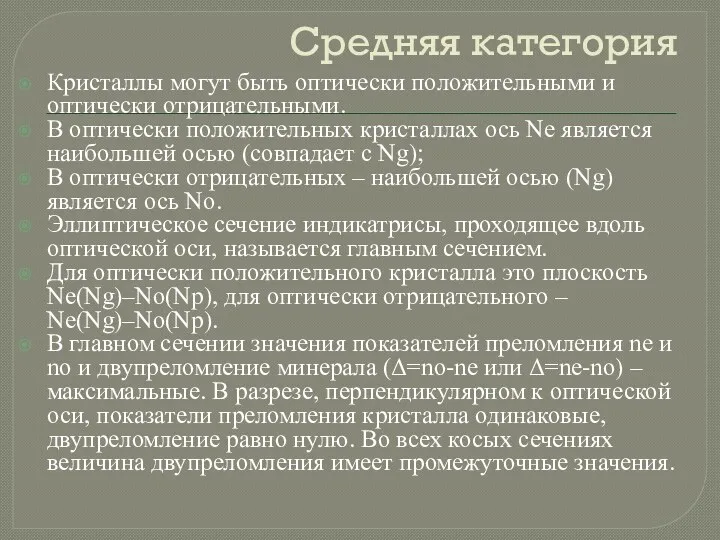 Средняя категория

Кристаллы могут быть оптически положительными и оптически отрицательными.

В оптически положительных кристаллах ось Ne является наибольшей осью (совпадает с Ng);

В оптически отрицательных – наибольшей осью (Ng) является ось No.

Эллиптическое сечение индикатрисы, проходящее вдоль оптической оси, называется главным сечением.

Для оптически положительного кристалла это плоскость Ne(Ng)–No(Np), для оптически отрицательного – Ne(Ng)–No(Np).

В главном сечении значения показателей преломления ne и no и двупреломление минерала (Δ=no-ne или Δ=ne-no) – максимальные. В разрезе, перпендикулярном к оптической оси, показатели преломления кристалла одинаковые, двупреломление равно нулю. Во всех косых сечениях величина двупреломления имеет промежуточные значения.